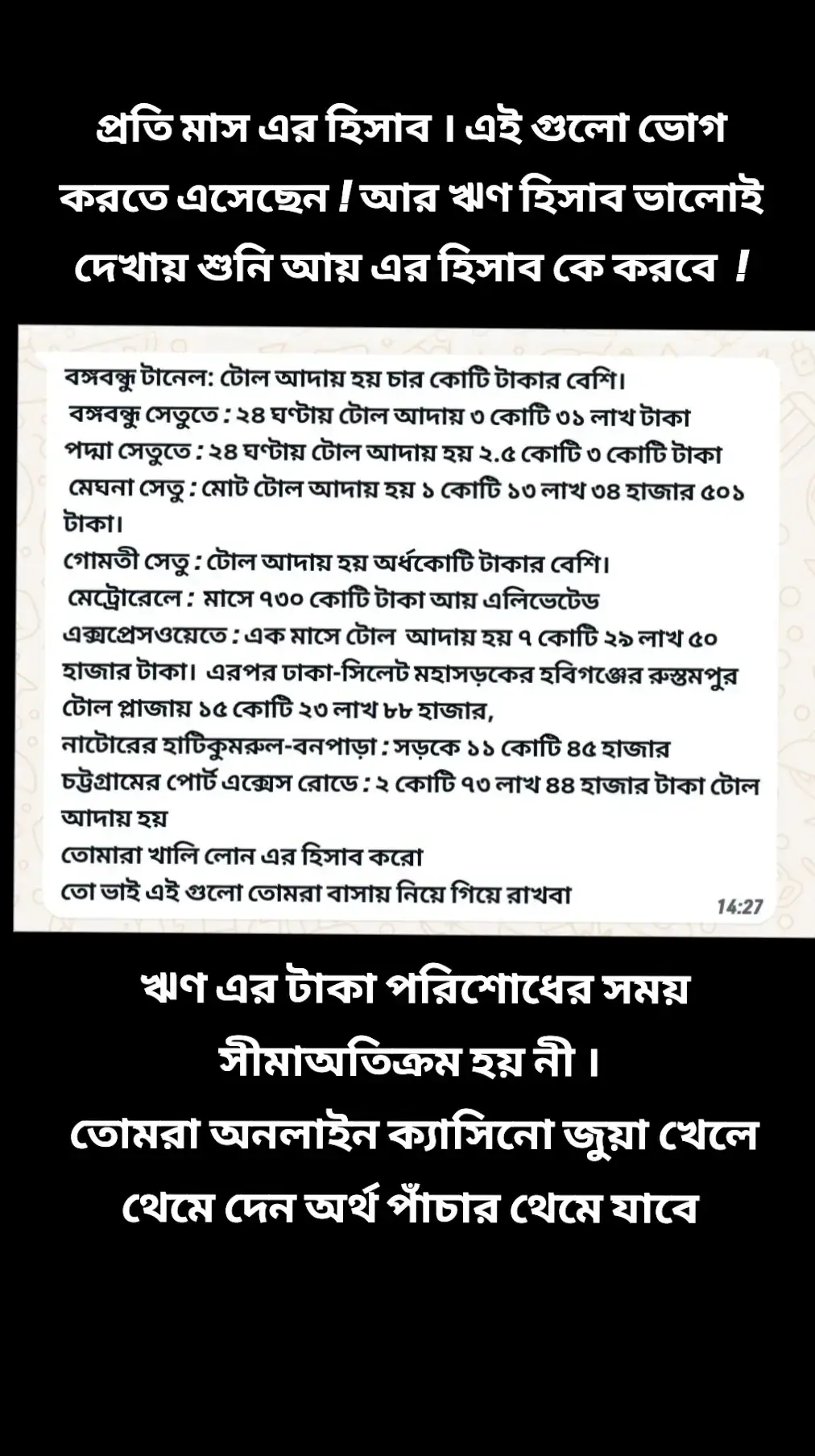 প্রতি মাস এর হিসাব । এই গুলো ভোগ করতে এসেছেন ! আর ঋণ হিসাব ভালোই দেখায় শুনি আয় এর হিসাব কে করবে !

বঙ্গবন্ধু টানেল: টোল আদায় হয় চার কোটি টাকার বেশি।
বঙ্গবন্ধু সেতুতে : ২৪ ঘণ্টায় টোল আদায় ৩ কোটি ৩১ লাখ টাকা
পদ্মা সেতুতে : ২৪ ঘণ্টায় টোল আদায় হয় ২.৫ কোটি ৩ কোটি টাকা
মেঘনা সেতু : মোট টোল আদায় হয় ১ কোটি ১৩ লাখ ৩৪ হাজার ৫০১ টাকা।
গোমতী সেতু : টোল আদায় হয় অর্ধকোটি টাকার বেশি।
মেট্রোরেলে : মাসে ৭৩০ কোটি টাকা আয় এলিভেটেড এক্সপ্রেসওয়েতে : এক মাসে টোল আদায় হয় ৭ কোটি ২৯ লাখ ৫০ হাজার টাকা। এরপর ঢাকা-সিলেট মহাসড়কের হবিগঞ্জের রুস্তমপুর টোল প্লাজায় ১৫ কোটি ২৩ লাখ ৮৮ হাজার,
নাটোরের হাটিকুমরুল-বনপাড়া : সড়কে ১১ কোটি ৪৫ হাজার
চট্টগ্রামের পোর্ট এক্সেস রোডে : ২ কোটি ৭৩ লাখ ৪৪ হাজার টাকা টোল আদায় হয়
তোমারা খালি লোন এর হিসাব করো
তো ভাই এই গুলো তোমরা বাসায় নিয়ে গিয়ে রাখবা
14:27

ঋণ এর টাকা পরিশোধের সময় সীমাঅতিক্রম হয় নী ।
তোমরা অনলাইন ক্যাসিনো জুয়া খেলে থেমে দেন অর্থ পাঁচার থেমে যাবে